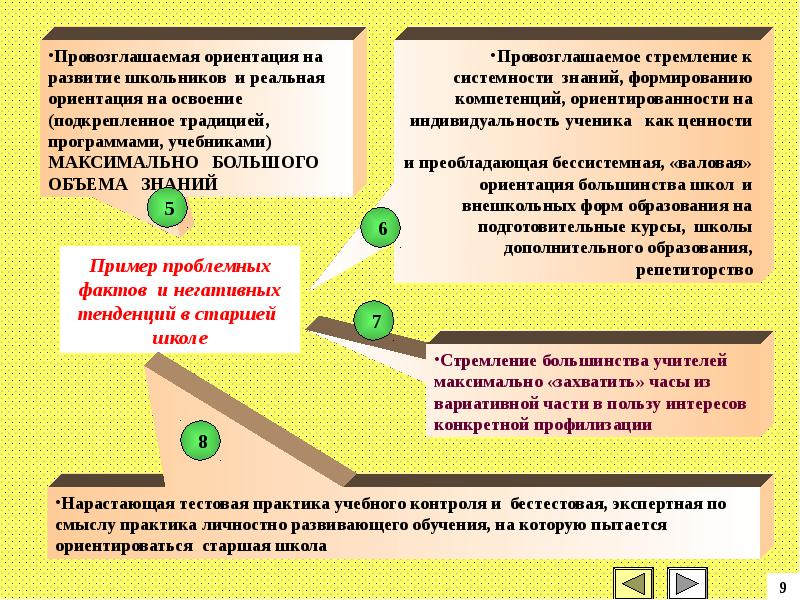 •Провозглашаемая ориентация на развитие школьников и реальная ориентация на освоение (подкрепленное традицией, программами, учебниками) МАКСИМАЛЬНО БОЛЬШОГО ОБЪЕМА ЗНАНИЙ

5

•Провозглашаемое стремление к системности знаний, формированию компетенций, ориентированности на индивидуальность ученика как ценности

и преобладающая бессистемная, «валовая» ориентация большинства школ и внешкольных форм образования на подготовительные курсы, школы дополнительного образования, репетиторство

6

Пример проблемных фактов и негативных тенденций в старшей школе

7

•Стремление большинства учителей максимально «захватить» часы из вариативной части в пользу интересов конкретной профилизации

8

•Нарастающая тестовая практика учебного контроля и бестестовая, экспертная по смыслу практика личностно развивающего обучения, на которую пытается ориентироваться старшая школа

9